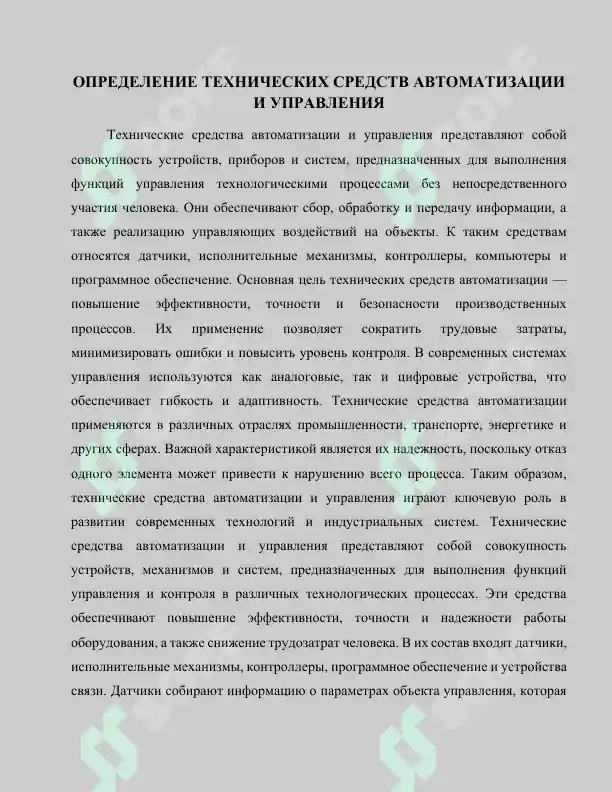 ОПРЕДЕЛЕНИЕ ТЕХНИЧЕСКИХ СРЕДСТВ АВТОМАТИЗАЦИИ И УПРАВЛЕНИЯ

Технические средства автоматизации и управления представляют собой совокупность устройств, приборов и систем, предназначенных для выполнения функций управления технологическими процессами без непосредственного участия человека. Они обеспечивают сбор, обработку и передачу информации, а также реализацию управляющих воздействий на объекты. К таким средствам относятся датчики, исполнительные механизмы, контроллеры, компьютеры и программное обеспечение. Основная цель технических средств автоматизации — повышение эффективности, точности и безопасности производственных процессов. Их применение позволяет сократить трудовые затраты, минимизировать ошибки и повысить уровень контроля. В современных системах управления используются как аналоговые, так и цифровые устройства, что обеспечивает гибкость и адаптивность. Технические средства автоматизации применяются в различных отраслях промышленности, транспорте, энергетике и других сферах. Важной характеристикой является их надежность, поскольку отказ одного элемента может привести к нарушению всего процесса. Таким образом, технические средства автоматизации и управления играют ключевую роль в развитии современных технологий и индустриальных систем. Технические средства автоматизации и управления представляют собой совокупность устройств, механизмов и систем, предназначенных для выполнения функций управления и контроля в различных технологических процессах. Эти средства обеспечивают повышение эффективности, точности и надежности работы оборудования, а также снижение трудозатрат человека. В их состав входят датчики, исполнительные механизмы, контроллеры, программное обеспечение и устройства связи. Датчики собирают информацию о параметрах объекта управления, которая